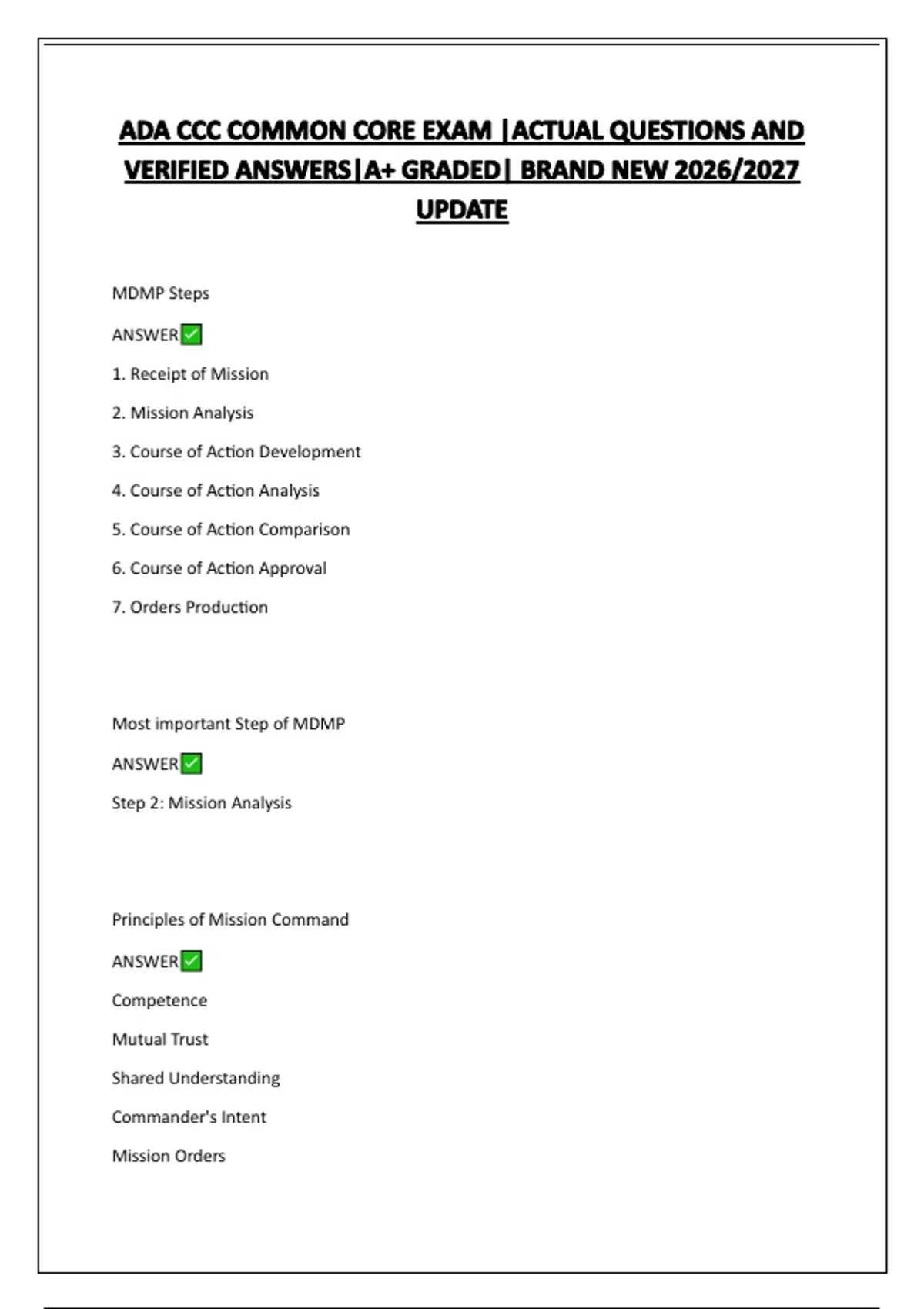 ADA CCC COMMON CORE EXAM |ACTUAL QUESTIONS AND VERIFIED ANSWERS|A+ GRADED| BRAND NEW 2026/2027 UPDATE

MDMP Steps

ANSWER✅

1. Receipt of Mission

2. Mission Analysis

3. Course of Action Development

4. Course of Action Analysis

5. Course of Action Comparison

6. Course of Action Approval

7. Orders Production

Most important Step of MDMP

ANSWER✅

Step 2: Mission Analysis

Principles of Mission Command

ANSWER✅

Competence

Mutual Trust

Shared Understanding

Commander's Intent

Mission Orders